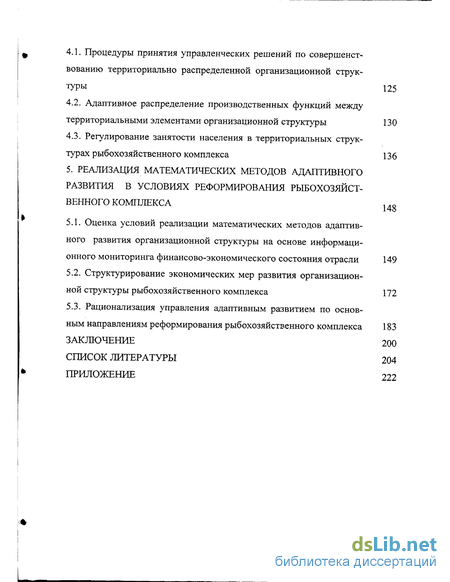 4.1. Процедуры принятия управленческих решений по совершенствованию территориально распределенной организационной структуры 125

4.2. Адаптивное распределение производственных функций между территориальными элементами организационной структуры 130

4.3. Регулирование занятости населения в территориальных структурах рыбохозяйственного комплекса 136

5. РЕАЛИЗАЦИЯ МАТЕМАТИЧЕСКИХ МЕТОДОВ АДАПТИВНОГО РАЗВИТИЯ В УСЛОВИЯХ РЕФОРМИРОВАНИЯ РЫБОХОЗЯЙСТВЕННОГО КОМПЛЕКСА 148

5.1. Оценка условий реализации математических методов адаптивного развития организационной структуры на основе информационного мониторинга финансово-экономического состояния отрасли 149

5.2. Структурирование экономических мер развития организационной структуры рыбохозяйственного комплекса 172

5.3. Рационализация управления адаптивным развитием по основным направлениям реформирования рыбохозяйственного комплекса 183

ЗАКЛЮЧЕНИЕ 200

СПИСОК ЛИТЕРАТУРЫ 204

ПРИЛОЖЕНИЕ 222

dsLib.net
библиотека диссертаций